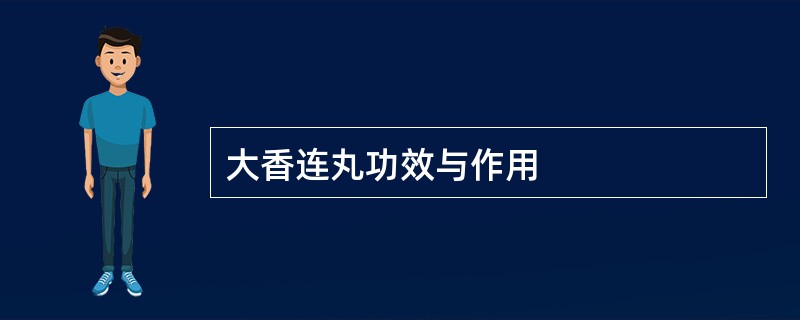 大香连丸功效与作用